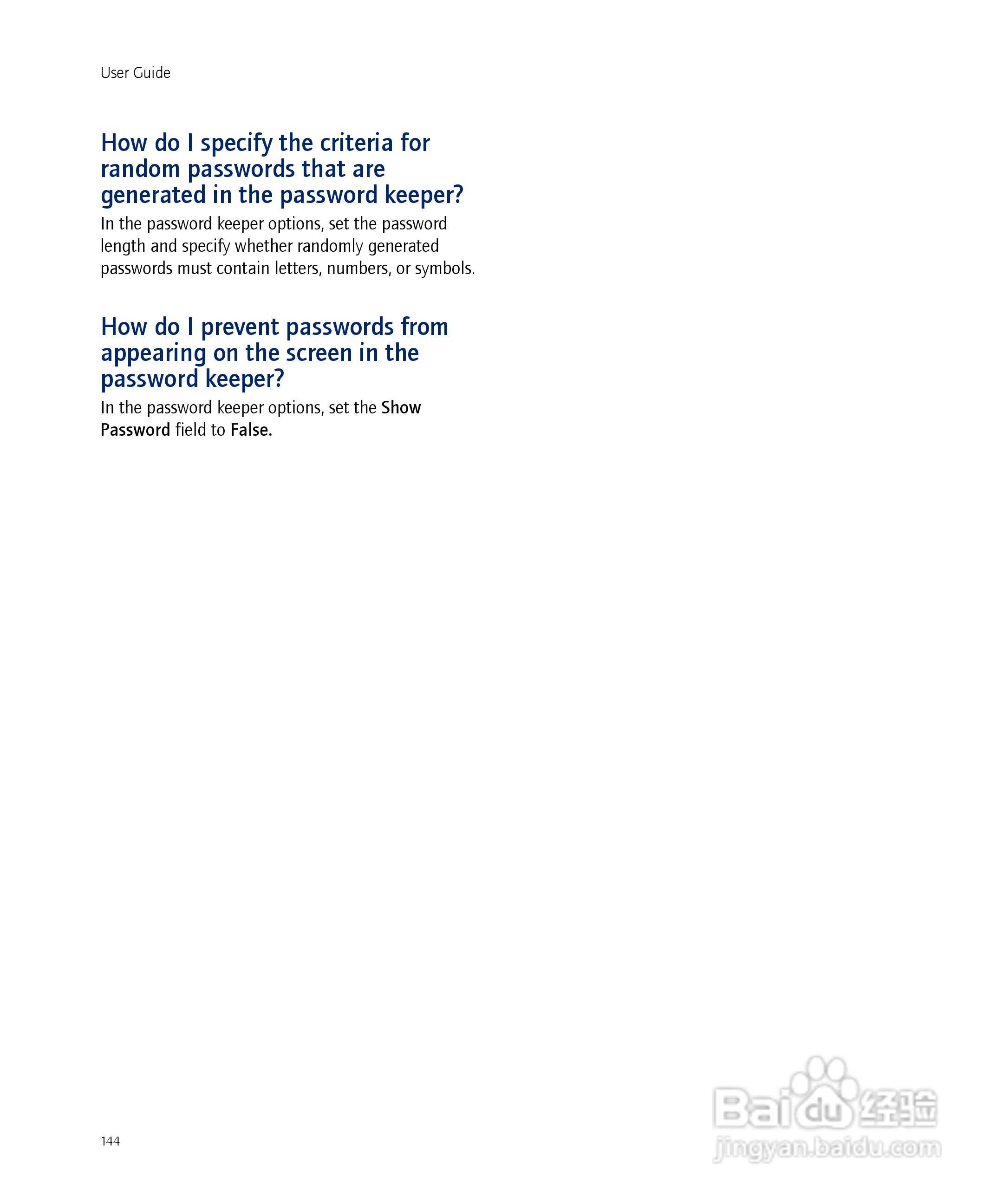 User Guide

How do I specify the criteria for random passwords that are generated in the password keeper?

In the password keeper options, set the password length and specify whether randomly generated passwords must contain letters, numbers, or symbols.

How do I prevent passwords from appearing on the screen in the password keeper?

In the password keeper options, set the Show Password field to False.

144

Baidu 经验
jingyan.baidu.com